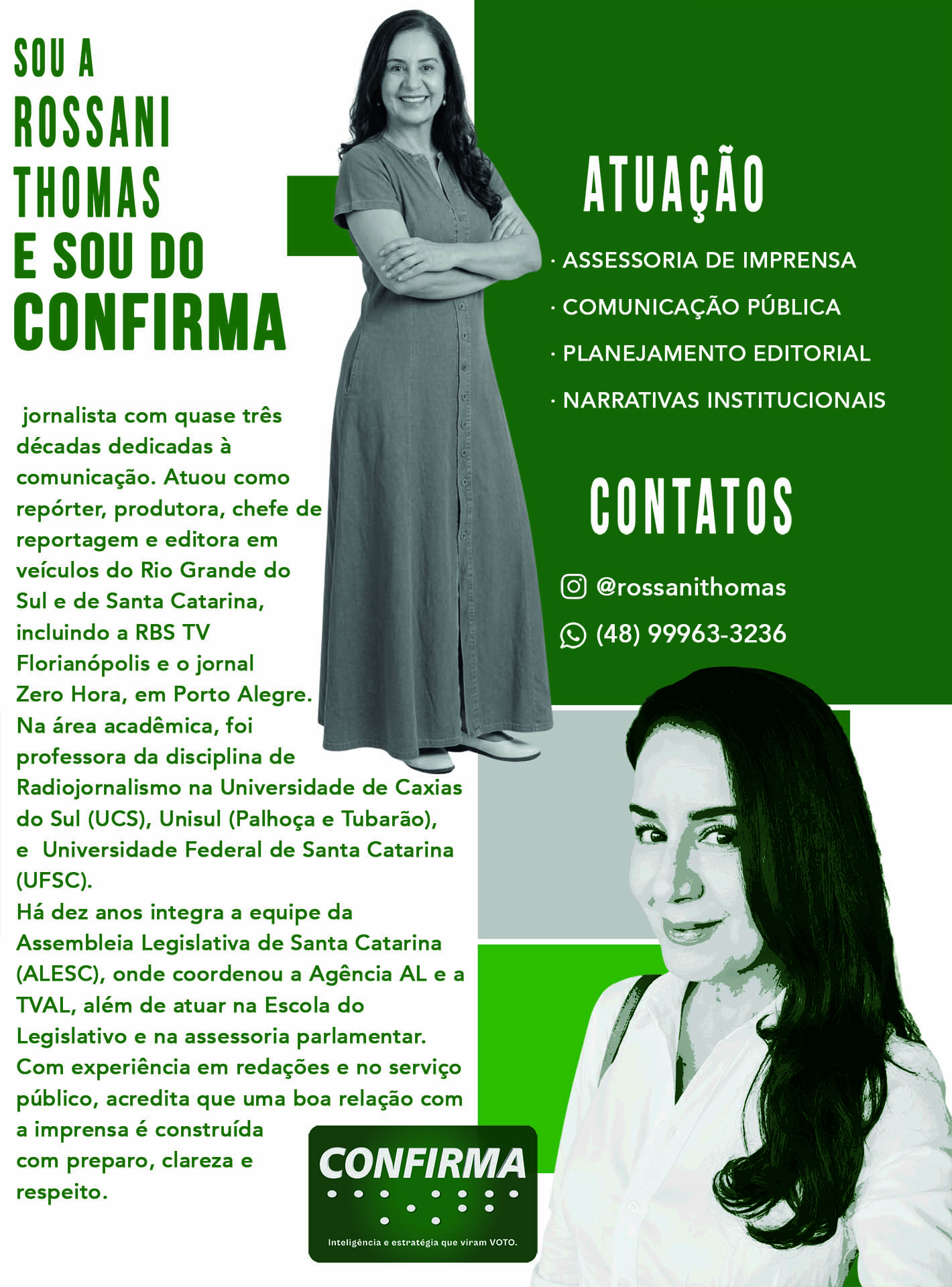 SOU A
ROSSANI
THOMAS
E SOU DO
CONFIRMA

jornalista com quase três décadas dedicadas à comunicação. Atuou como repórter, produtora, chefe de reportagem e editora em veículos do Rio Grande do Sul e de Santa Catarina, incluindo a RBS TV Florianópolis e o jornal Zero Hora, em Porto Alegre. Na área acadêmica, foi professora da disciplina de Radiojornalismo na Universidade de Caxias do Sul (UCS), Unisul (Palhoça e Tubarão), e Universidade Federal de Santa Catarina (UFSC).
Há dez anos integra a equipe da Assembleia Legislativa de Santa Catarina (ALESC), onde coordenou a Agência AL e a TVAL, além de atuar na Escola do Legislativo e na assessoria parlamentar. Com experiência em redações e no serviço público, acredita que uma boa relação com a imprensa é construída com preparo, clareza e respeito.

ATUAÇÃO

· ASSESSORIA DE IMPRENSA
· COMUNICAÇÃO PÚBLICA
· PLANEJAMENTO EDITORIAL
· NARRATIVAS INSTITUCIONAIS

CONTATOS

@rossanithomas
(48) 99963-3236

CONFIRMA
Inteligência e estratégia que viram VOTO.